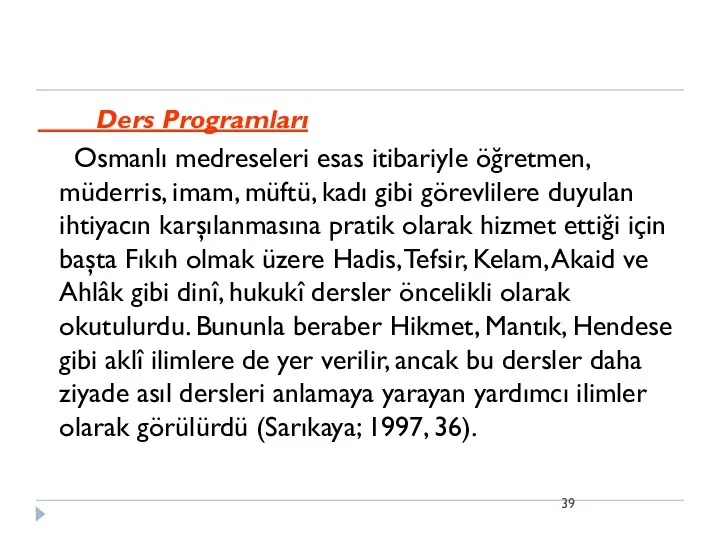 Ders Programları

Osmanlı medreseleri esas itibariyle öğretmen, müderris, imam, müftü, kadı gibi görevlilere duyulan ihtiyacın karşılanmasına pratik olarak hizmet ettiği için başta Fıkıh olmak üzere Hadis, Tefsir, Kelam, Akaid ve Ahlâk gibi dinî, hukukî dersler öncelikli olarak okutulurdu. Bununla beraber Hikmet, Mantık, Hendese gibi aklî ilimlere de yer verilir, ancak bu dersler daha ziyade asıl dersleri anlamaya yarayan yardımcı ilimler olarak görülürdü (Sarıkaya; 1997, 36).

39